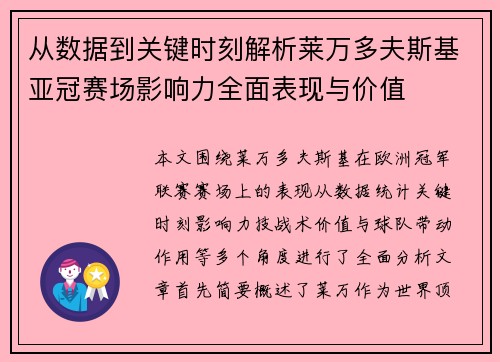 从数据到关键时刻解析莱万多夫斯基亚冠赛场影响力全面表现与价值

本文围绕莱万多夫斯基在欧洲冠军联赛赛场上的表现从数据统计关键时刻影响力技战术价值与球队带动作用等多个角度进行了全面分析文章首先简要概述了莱万作为世界顶